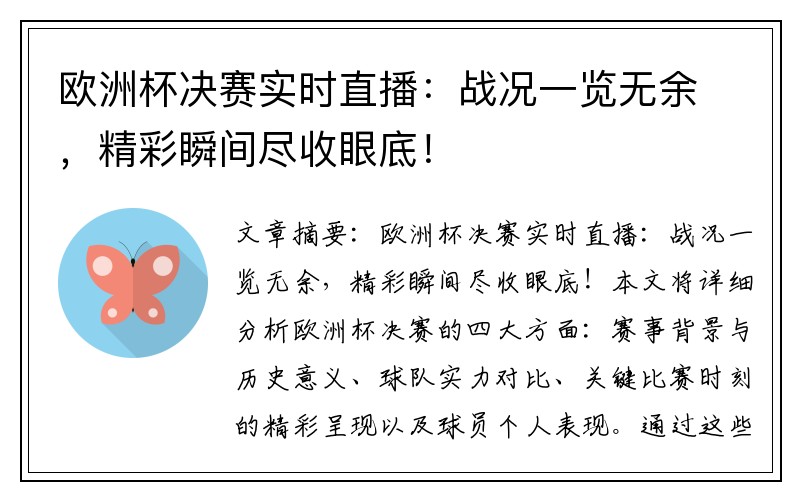 欧洲杯决赛实时直播：战况一览无余，精彩瞬间尽收眼底！

文章摘要：欧洲杯决赛实时直播：战况一览无余，精彩瞬间尽收眼底！本文将详细分析欧洲杯决赛的四大方面：赛事背景与历史意义、球队实力对比、关键比赛时刻的精彩呈现以及球员个人表现。通过这些